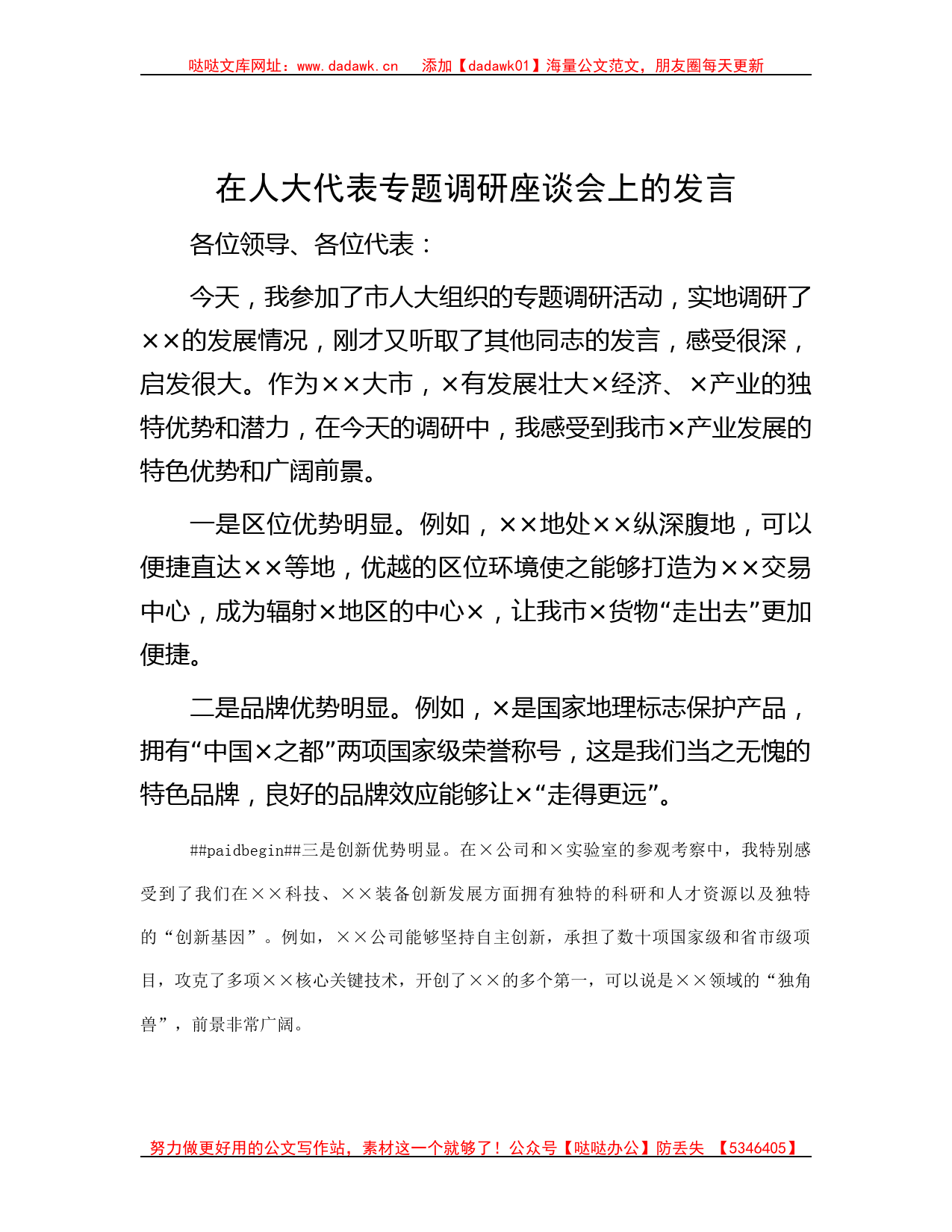 哒哒文库网址：www.dadawk.cn　添加【dadawk01】海量公文范文，朋友圈每天更新

在人大代表专题调研座谈会上的发言

各位领导、各位代表：

今天，我参加了市人大组织的专题调研活动，实地调研了××的发展情况，刚才又听取了其他同志的发言，感受很深，启发很大。作为××大市，×有发展壮大×经济、×产业的独特优势和潜力，在今天的调研中，我感受到我市×产业发展的特色优势和广阔前景。

一是区位优势明显。例如，××地处××纵深腹地，可以便捷直达××等地，优越的区位环境使之能够打造为××交易中心，成为辐射×地区的中心×，让我市×货物“走出去”更加便捷。

二是品牌优势明显。例如，×是国家地理标志保护产品，拥有“中国×之都”两项国家级荣誉称号，这是我们当之无愧的特色品牌，良好的品牌效应能够让×“走得更远”。

##paidbegin##三是创新优势明显。在×公司和×实验室的参观考察中，我特别感受到了我们在××科技、××装备创新发展方面拥有独特的科研和人才资源以及独特的“创新基因”。例如，××公司能够坚持自主创新，承担了数十项国家级和省市级项目，攻克了多项××核心关键技术，开创了××的多个第一，可以说是××领域的“独角兽”，前景非常广阔。

努力做更好用的公文写作站，素材这一个就够了！公众号【哒哒办公】防丢失　【5346405】